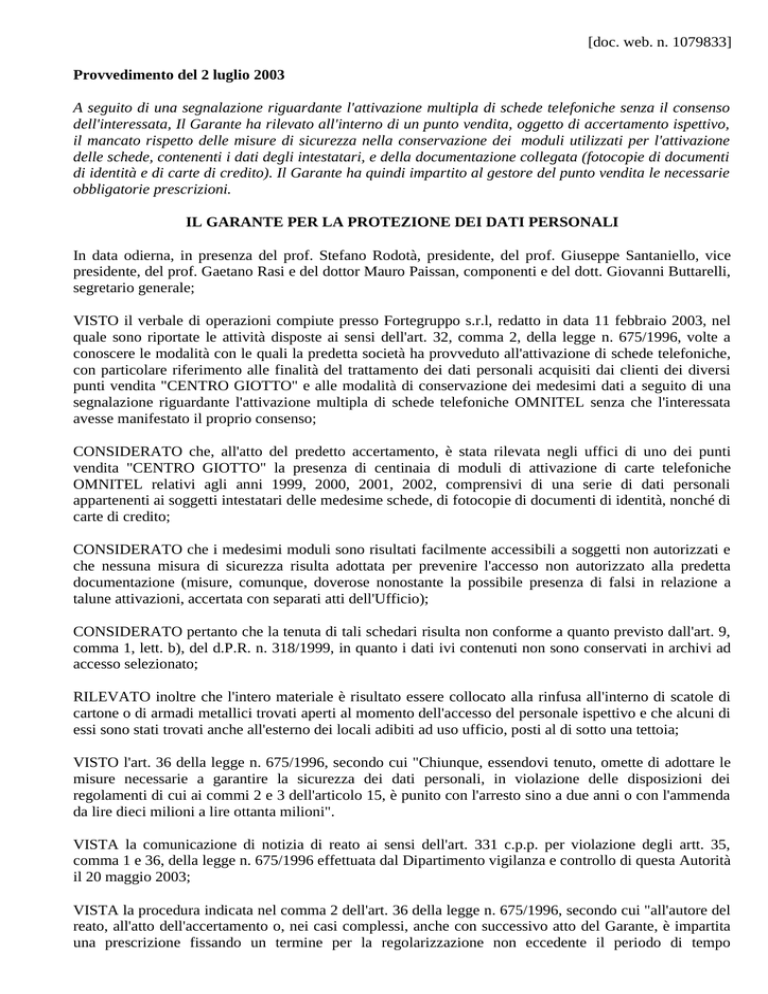 [doc. web. n. 1079833]

Provvedimento del 2 luglio 2003

A seguito di una segnalazione riguardante l'attivazione multipla di schede telefoniche senza il consenso dell'interessata, Il Garante ha rilevato all'interno di un punto vendita, oggetto di accertamento ispettivo, il mancato rispetto delle misure di sicurezza nella conservazione dei moduli utilizzati per l'attivazione delle schede, contenenti i dati degli intestatari, e della documentazione collegata (fotocopie di documenti di identità e di carte di credito). Il Garante ha quindi impartito al gestore del punto vendita le necessarie obbligatorie prescrizioni.

IL GARANTE PER LA PROTEZIONE DEI DATI PERSONALI

In data odierna, in presenza del prof. Stefano Rodotà, presidente, del prof. Giuseppe Santaniello, vice presidente, del prof. Gaetano Rasi e del dottor Mauro Paissan, componenti e del dott. Giovanni Buttarelli, segretario generale;

VISTO il verbale di operazioni compiute presso Fortegruppo s.r.l, redatto in data 11 febbraio 2003, nel quale sono riportate le attività disposte ai sensi dell'art. 32, comma 2, della legge n. 675/1996, volte a conoscere le modalità con le quali la predetta società ha provveduto all'attivazione di schede telefoniche, con particolare riferimento alle finalità del trattamento dei dati personali acquisiti dai clienti dei diversi punti vendita "CENTRO GIOTTO" e alle modalità di conservazione dei medesimi dati a seguito di una segnalazione riguardante l'attivazione multipla di schede telefoniche OMNITEL senza che l'interessata avesse manifestato il proprio consenso;

CONSIDERATO che, all'atto del predetto accertamento, è stata rilevata negli uffici di uno dei punti vendita "CENTRO GIOTTO" la presenza di centinaia di moduli di attivazione di carte telefoniche OMNITEL relativi agli anni 1999, 2000, 2001, 2002, comprensivi di una serie di dati personali appartenenti ai soggetti intestatari delle medesime schede, di fotocopie di documenti di identità, nonché di carte di credito;

CONSIDERATO che i medesimi moduli sono risultati facilmente accessibili a soggetti non autorizzati e che nessuna misura di sicurezza risulta adottata per prevenire l'accesso non autorizzato alla predetta documentazione (misure, comunque, doverose nonostante la possibile presenza di falsi in relazione a talune attivazioni, accertata con separati atti dell'Ufficio);

CONSIDERATO pertanto che la tenuta di tali schedari risulta non conforme a quanto previsto dall'art. 9, comma 1, lett. b), del d.P.R. n. 318/1999, in quanto i dati ivi contenuti non sono conservati in archivi ad accesso selezionato;

RILEVATO inoltre che l'intero materiale è risultato essere collocato alla rinfusa all'interno di scatole di cartone o di armadi metallici trovati aperti al momento dell'accesso del personale ispettivo e che alcuni di essi sono stati trovati anche all'esterno dei locali adibiti ad uso ufficio, posti al di sotto una tettoia;

VISTO l'art. 36 della legge n. 675/1996, secondo cui "Chiunque, essendovi tenuto, omette di adottare le misure necessarie a garantire la sicurezza dei dati personali, in violazione delle disposizioni dei regolamenti di cui ai commi 2 e 3 dell'articolo 15, è punito con l'arresto sino a due anni o con l'ammenda da lire dieci milioni a lire ottanta milioni".

VISTA la comunicazione di notizia di reato ai sensi dell'art. 331 c.p.p. per violazione degli artt. 35, comma 1 e 36, della legge n. 675/1996 effettuata dal Dipartimento vigilanza e controllo di questa Autorità il 20 maggio 2003;

VISTA la procedura indicata nel comma 2 dell'art. 36 della legge n. 675/1996, secondo cui "all'autore del reato, all'atto dell'accertamento o, nei casi complessi, anche con successivo atto del Garante, è impartita una prescrizione fissando un termine per la regolarizzazione non eccedente il periodo di tempo